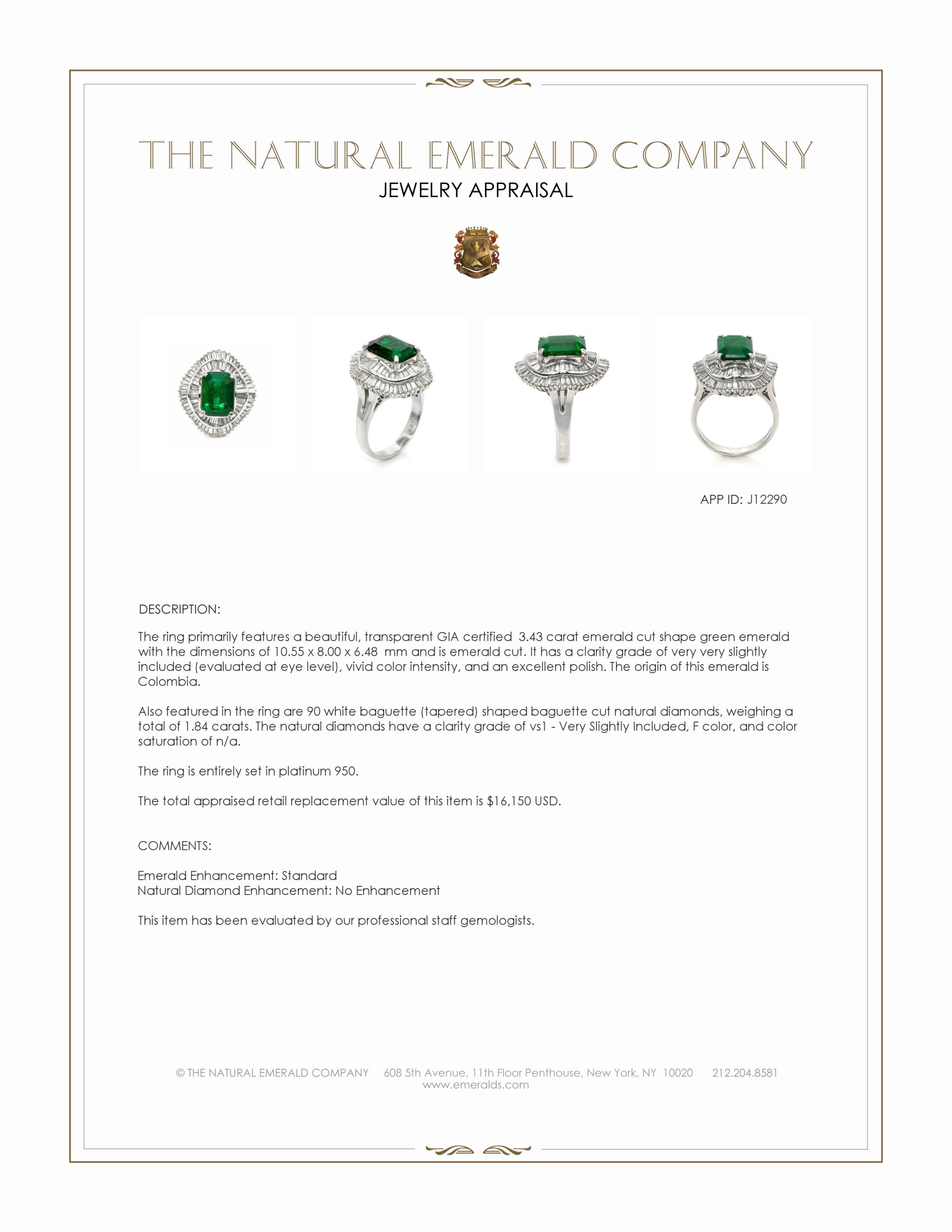 THE NATURAL EMERALD COMPANY
JEWELRY APPRAISAL

APP ID: J12290

DESCRIPTION:

The ring primarily features a beautiful, transparent GIA certified 3.43 carat emerald cut shape green emerald with the dimensions of 10.55 x 8.00 x 6.48 mm and is emerald cut. It has a clarity grade of very very slightly included (evaluated at eye level), vivid color intensity, and an excellent polish. The origin of this emerald is Colombia.

Also featured in the ring are 90 white baguette (tapered) shaped baguette cut natural diamonds, weighing a total of 1.84 carats. The natural diamonds have a clarity grade of vs1 - Very Slightly Included, F color, and color saturation of n/a.

The ring is entirely set in platinum 950.

The total appraised retail replacement value of this item is $16,150 USD.

COMMENTS:

Emerald Enhancement: Standard
Natural Diamond Enhancement: No Enhancement

This item has been evaluated by our professional staff gemologists.

© THE NATURAL EMERALD COMPANY 608 5th Avenue, 11th Floor Penthouse, New York, NY 10020 212.204.8581
www.emeralds.com